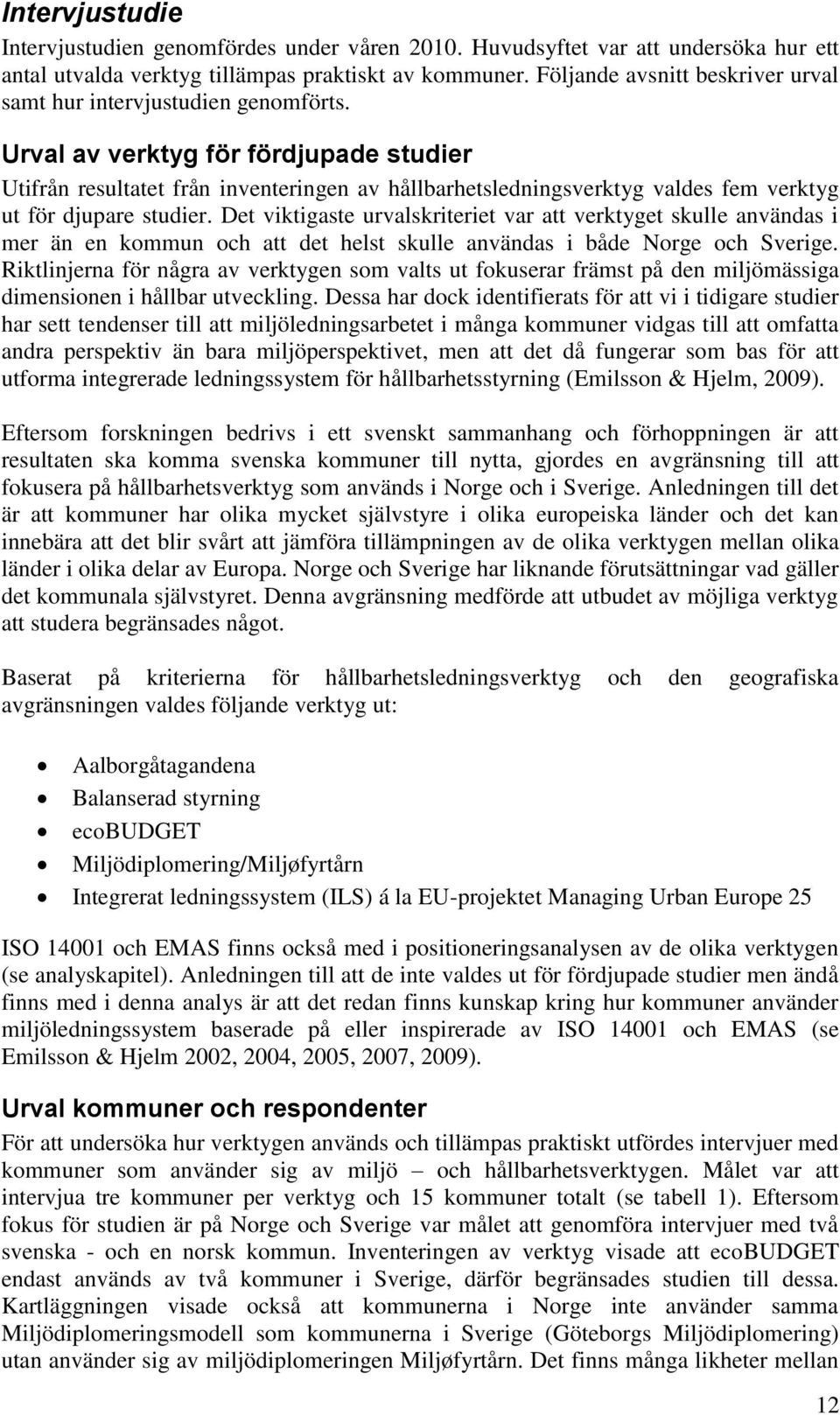 Intervjustudie

Intervjustudien genomfördes under våren 2010. Huvudsyftet var att undersöka hur ett antal utvalda verktyg tillämpas praktiskt av kommuner. Följande avsnitt beskriver urval samt hur intervjustudien genomförts.

Urval av verktyg för fördjupade studier

Utifrån resultatet från inventeringen av hållbarhetsledningsverktyg valdes fem verktyg ut för djupare studier. Det viktigaste urvalskriteriet var att verktyget skulle användas i mer än en kommun och att det helst skulle användas i både Norge och Sverige. Riktlinjerna för några av verktygen som valts ut fokuserar främst på den miljömässiga dimensionen i hållbar utveckling. Dessa har dock identifierats för att vi i tidigare studier har sett tendenser till att miljöledningsarbetet i många kommuner vidgas till att omfatta andra perspektiv än bara miljöperspektivet, men att det då fungerar som bas för att utforma integrerade ledningssystem för hållbarhetsstyrning (Emilsson & Hjelm, 2009).

Eftersom forskningen bedrivs i ett svenskt sammanhang och förhoppningen är att resultaten ska komma svenska kommuner till nytta, gjordes en avgränsning till att fokusera på hållbarhetsverktyg som används i Norge och i Sverige. Anledningen till det är att kommuner har olika mycket självstyre i olika europeiska länder och det kan innebära att det blir svårt att jämföra tillämpningen av de olika verktygen mellan olika länder i olika delar av Europa. Norge och Sverige har liknande förutsättningar vad gäller det kommunala självstyret. Denna avgränsning medförde att utbudet av möjliga verktyg att studera begränsades något.

Baserat på kriterierna för hållbarhetsledningsverktyg och den geografiska avgränsningen valdes följande verktyg ut:

• Aalborgåtagandena
• Balanserad styrning
• ecoBUDGET
• Miljödiplomering/Miljøfyrtårn
• Integrerat ledningssystem (ILS) á la EU-projektet Managing Urban Europe 25

ISO 14001 och EMAS finns också med i positioneringsanalysen av de olika verktygen (se analyskapitel). Anledningen till att de inte valdes ut för fördjupade studier men ändå finns med i denna analys är att det redan finns kunskap kring hur kommuner använder miljöledningssystem baserade på eller inspirerade av ISO 14001 och EMAS (se Emilsson & Hjelm 2002, 2004, 2005, 2007, 2009).

Urval kommuner och respondenter

För att undersöka hur verktygen används och tillämpas praktiskt utfördes intervjuer med kommuner som använder sig av miljö – och hållbarhetsverktygen. Målet var att intervjua tre kommuner per verktyg och 15 kommuner totalt (se tabell 1). Eftersom fokus för studien är på Norge och Sverige var målet att genomföra intervjuer med två svenska - och en norsk kommun. Inventeringen av verktyg visade att ecoBUDGET endast används av två kommuner i Sverige, därför begränsades studien till dessa. Kartläggningen visade också att kommunerna i Norge inte använder samma Miljödiplomeringsmodell som kommunerna i Sverige (Göteborgs Miljödiplomering) utan använder sig av miljödiplomeringen Miljøfyrtårn. Det finns många likheter mellan

12